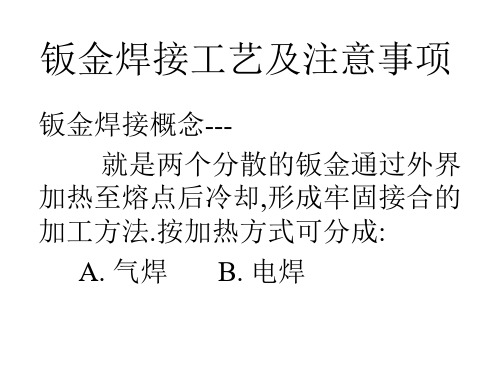 钣金焊接工艺及注意事项

钣金焊接概念---

就是两个分散的钣金通过外界加热至熔点后冷却,形成牢固接合的加工方法.按加热方式可分成:

A. 气焊　　B. 电焊